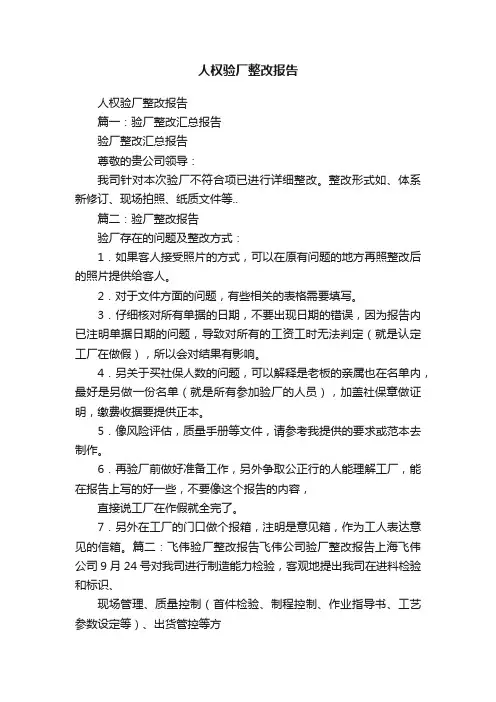 人权验厂整改报告

人权验厂整改报告

篇一：验厂整改汇总报告

验厂整改汇总报告

尊敬的贵公司领导：

我司针对本次验厂不符合项已进行详细整改。整改形式如、体系新修订、现场拍照、纸质文件等..

篇二：验厂整改报告

验厂存在的问题及整改方式：

1．如果客人接受照片的方式，可以在原有问题的地方再照整改后的照片提供给客人。

2．对于文件方面的问题，有些相关的表格需要填写。

3．仔细核对所有单据的日期，不要出现日期的错误，因为报告内已注明单据日期的问题，导致对所有的工资工时无法判定（就是认定工厂在做假），所以会对结果有影响。

4．另关于买社保人数的问题，可以解释是老板的亲属也在名单内，最好是另做一份名单（就是所有参加验厂的人员），加盖社保章做证明，缴费收据要提供正本。

5．像风险评估，质量手册等文件，请参考我提供的要求或范本去制作。

6．再验厂前做好准备工作，另外争取公正行的人能理解工厂，能在报告上写的好一些，不要像这个报告的内容，

直接说工厂在作假就全完了。

7．另外在工厂的门口做个报箱，注明是意见箱，作为工人表达意见的信箱。篇二：飞伟验厂整改报告飞伟公司验厂整改报告上海飞伟公司 9 月 24 号对我司进行制造能力检验，客观地提出我司在进料检验和标识、

现场管理、质量控制（首件检验、制程控制、作业指导书、工艺参数设定等）、出货管控等方